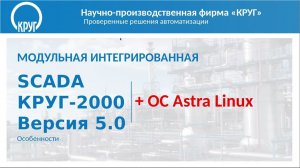 КРУГ

Научно-производственная фирма «КРУГ»
Проверенные решения автоматизации

МОДУЛЬНАЯ ИНТЕГРИРОВАННАЯ

SCADA
КРУГ-2000
Версия 5.0

+ ОС Astra Linux

Особенности